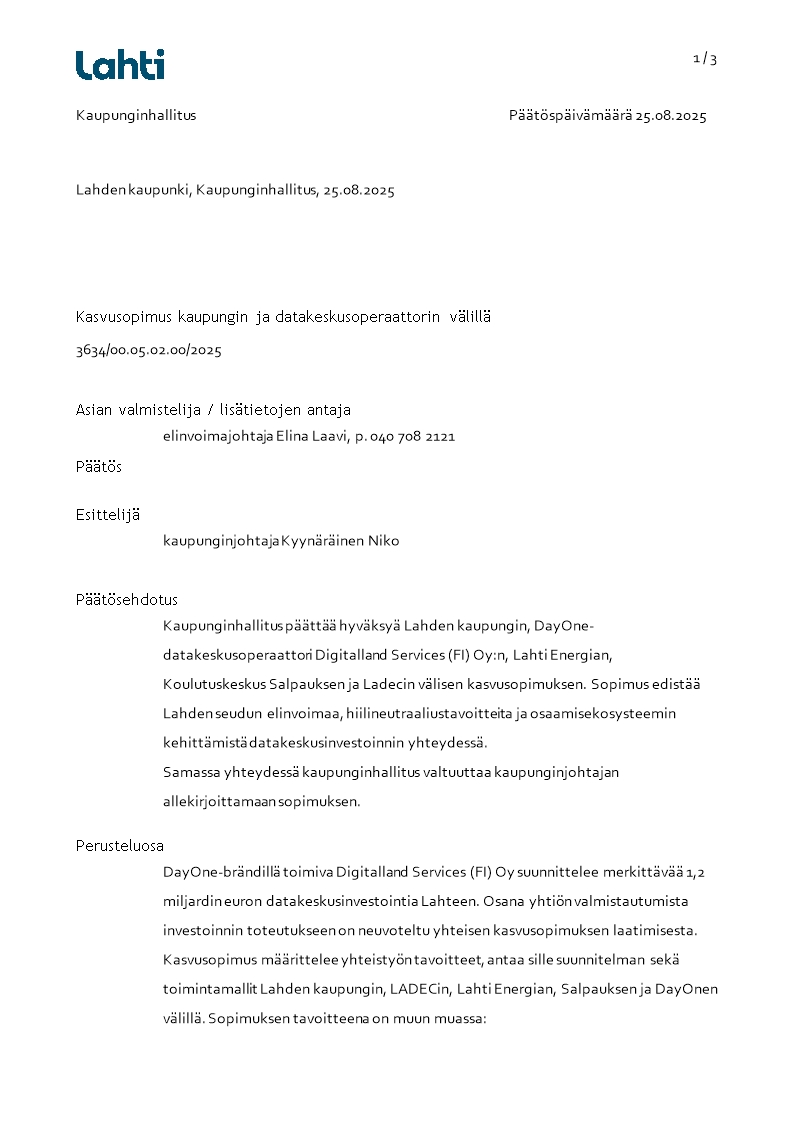 Lahti

1 / 3

Kaupunginhallitus

Päätöspäivämäärä 25.08.2025

Lahden kaupunki, Kaupunginhallitus, 25.08.2025

Kasvusopimus kaupungin ja datakeskusoperaattorin välillä

3634/00.05.02.00/2025

Asian valmistelija / lisätietojen antaja

elinvoimajohtaja Elina Laavi, p. 040 708 2121

Päätös

Esittelijä

kaupunginjohtaja Kyynäräinen Niko

Päätösehdotus

Kaupunginhallitus päättää hyväksyä Lahden kaupungin, DayOne-datakeskusoperaattori Digitalland Services (FI) Oy:n, Lahti Energian, Koulutuskeskus Salpauksen ja Ladecin välisen kasvusopimuksen. Sopimus edistää Lahden seudun elinvoimaa, hiilineutraaliustavoitteita ja osaamisekosysteemin kehittämistä datakeskusinvestoinnin yhteydessä.

Samassa yhteydessä kaupunginhallitus valtuuttaa kaupunginjohtajan allekirjoittamaan sopimuksen.

Perusteluosa

DayOne-brändillä toimiva Digitalland Services (FI) Oy suunnittelee merkittävää 1,2 miljardin euron datakeskusinvestointia Lahteen. Osana yhtiön valmistautumista investoinnin toteutukseen on neuvoteltu yhteisen kasvusopimuksen laatimisesta. Kasvusopimus määrittelee yhteistyön tavoitteet, antaa sille suunnitelman sekä toimintamallit Lahden kaupungin, LADECin, Lahti Energian, Salpauksen ja DayOnen välillä. Sopimuksen tavoitteena on muun muassa: